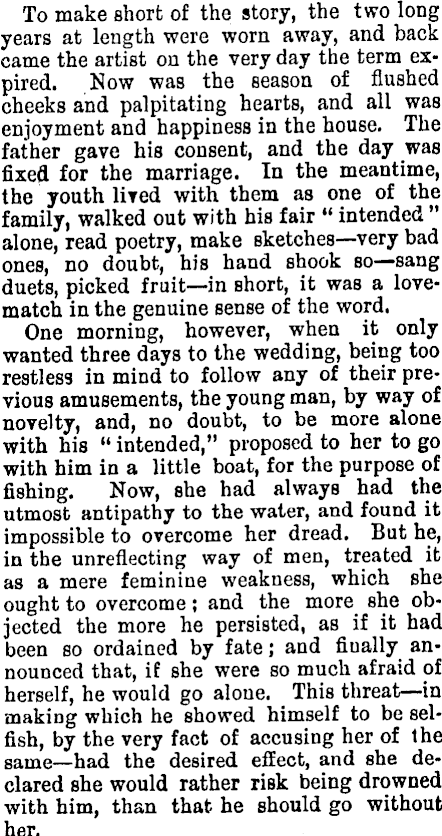 To make short of the story, the two long years at length were worn away, and back came the artist on the very day the term expired. Now was the season of flushed cheeks and palpitating hearts, and all was enjoyment and happiness in the house. The father gave his consent, and the day was fixed for the marriage. In the meantime, the youth lived with them as one of the family, walked out with his fair "intended" alone, read poetry, make sketches—very bad ones, no doubt, his hand shook so—sang duets, picked fruit—in short, it was a love-match in the genuine sense of the word.

One morning, however, when it only wanted three days to the wedding, being too restless in mind to follow any of their previous amusements, the young man, by way of novelty, and, no doubt, to be more alone with his "intended," proposed to her to go with him in a little boat, for the purpose of fishing. Now, she had always had the utmost antipathy to the water, and found it impossible to overcome her dread. But he, in the unreflecting way of men, treated it as a mere feminine weakness, which she ought to overcome; and the more she objected the more he persisted, as if it had been so ordained by fate; and finally announced that, if she were so much afraid of herself, he would go alone. This threat—in making which he showed himself to be selfish, by the very fact of accusing her of the same—had the desired effect, and she declared she would rather risk being drowned with him, than that he should go without her.